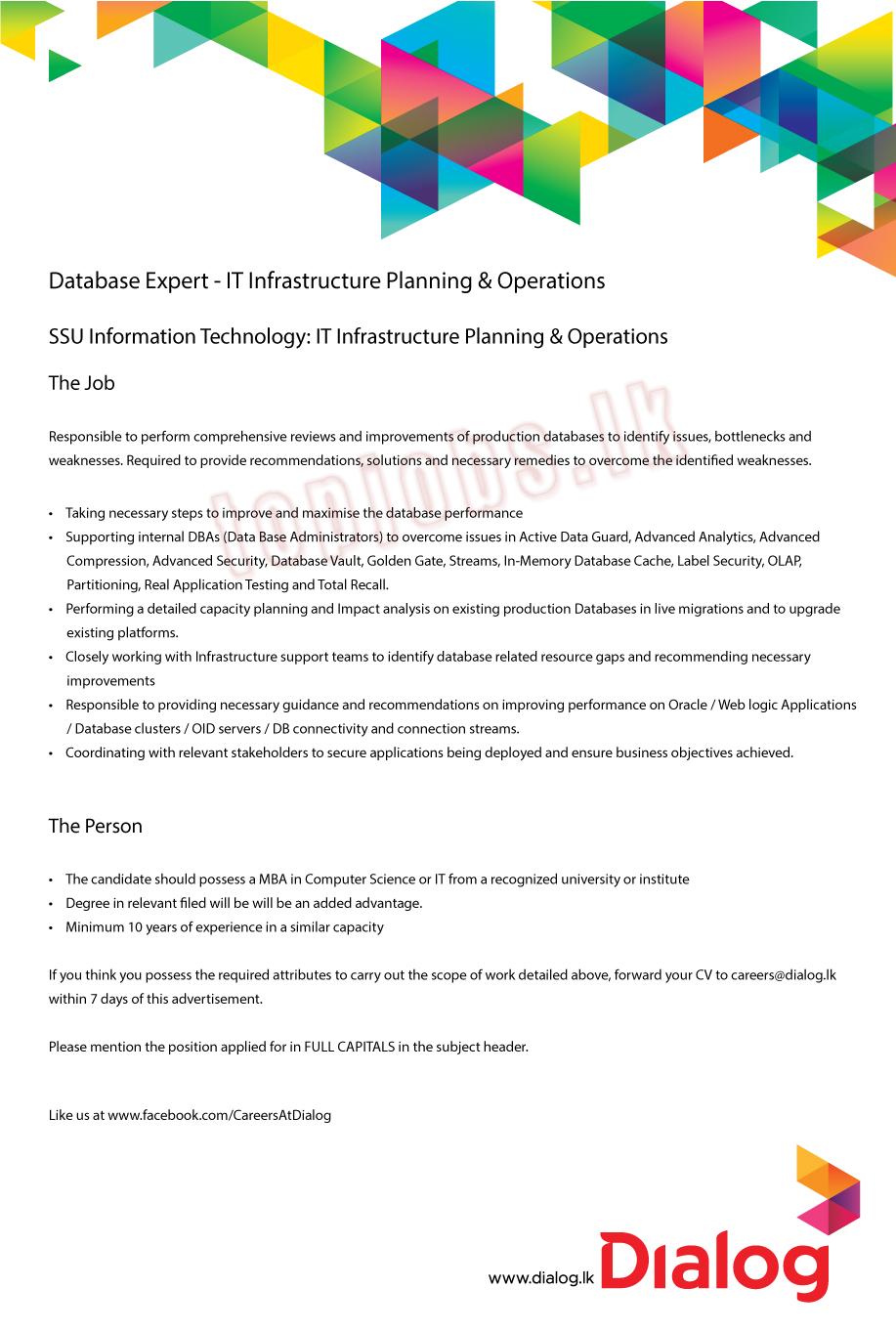 Database Expert - IT Infrastructure Planning & Operations

SSU Information Technology: IT Infrastructure Planning & Operations

The Job

topjobs.lk

Responsible to perform comprehensive reviews and improvements of production databases to identify issues, bottlenecks and weaknesses. Required to provide recommendations, solutions and necessary remedies to overcome the identified weaknesses.

• Taking necessary steps to improve and maximise the database performance
• Supporting internal DBAs (Data Base Administrators) to overcome issues in Active Data Guard, Advanced Analytics, Advanced Compression, Advanced Security, Database Vault, Golden Gate, Streams, In-Memory Database Cache, Label Security, OLAP, Partitioning, Real Application Testing and Total Recall.
• Performing a detailed capacity planning and Impact analysis on existing production Databases in live migrations and to upgrade existing platforms.
• Closely working with Infrastructure support teams to identify database related resource gaps and recommending necessary improvements
• Responsible to providing necessary guidance and recommendations on improving performance on Oracle / Web logic Applications / Database clusters / OID servers / DB connectivity and connection streams.
• Coordinating with relevant stakeholders to secure applications being deployed and ensure business objectives achieved.

The Person

• The candidate should possess a MBA in Computer Science or IT from a recognized university or institute
• Degree in relevant filed will be will be an added advantage.
• Minimum 10 years of experience in a similar capacity

If you think you possess the required attributes to carry out the scope of work detailed above, forward your CV to careers@dialog.lk within 7 days of this advertisement.

Please mention the position applied for in FULL CAPITALS in the subject header.

Like us at www.facebook.com/CareersAtDialog

www.dialog.lk Dialog